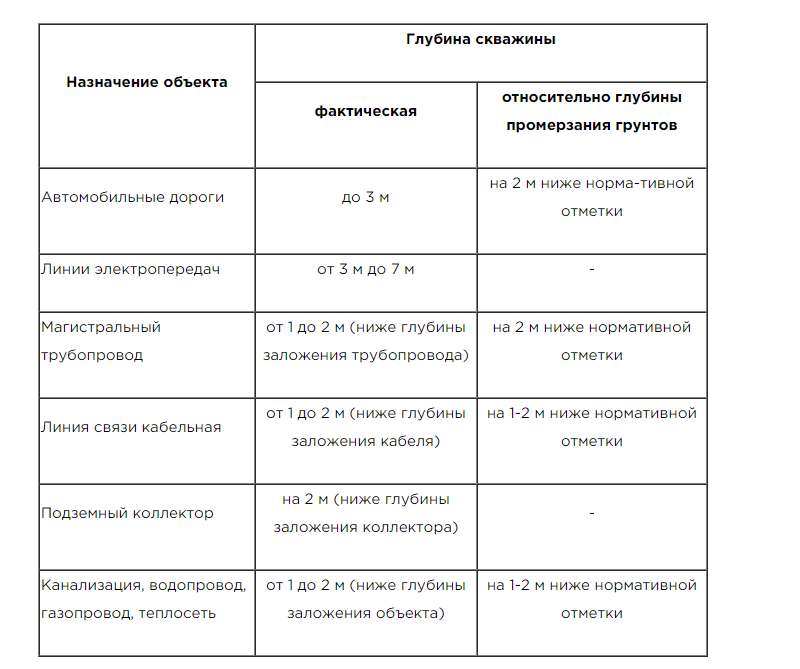 | Назначение объекта | Глубина скважины | |
|---|---|---|
| | фактическая | относительно глубины промерзания грунтов |
| Автомобильные дороги | до 3 м | на 2 м ниже норма-тивной отметки |
| Линии электропередач | от 3 м до 7 м | - |
| Магистральный трубопровод | от 1 до 2 м (ниже глубины заложения трубопровода) | на 2 м ниже нормативной отметки |
| Линия связи кабельная | от 1 до 2 м (ниже глубины заложения кабеля) | на 1-2 м ниже нормативной отметки |
| Подземный коллектор | на 2 м (ниже глубины заложения коллектора) | - |
| Канализация, водопровод, газопровод, теплосеть | от 1 до 2 м (ниже глубины заложения объекта) | на 1-2 м ниже нормативной отметки |